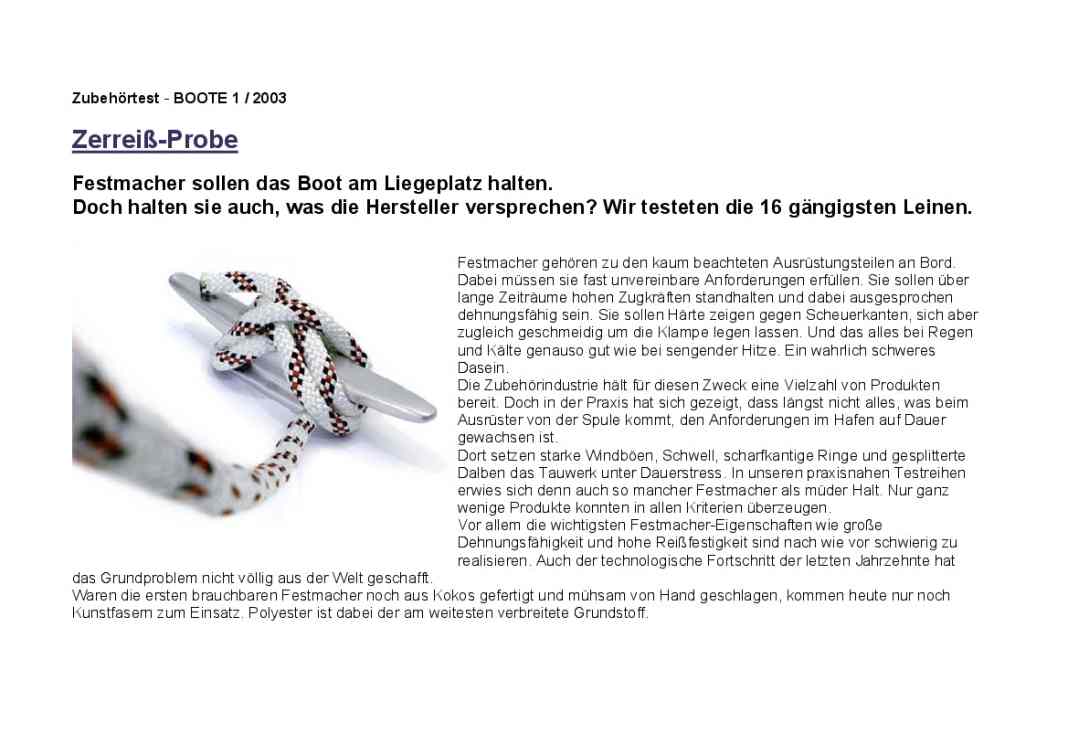 Zubehörtest - BOOTE 1 / 2003

Zerreiß-Probe

Festmacher sollen das Boot am Liegeplatz halten.
Doch halten sie auch, was die Hersteller versprechen? Wir testeten die 16 gängigsten Leinen.

Festmacher gehören zu den kaum beachteten Ausrüstungsteilen an Bord. Dabei müssen sie fast unvereinbare Anforderungen erfüllen. Sie sollen über lange Zeiträume hohen Zugkräften standhalten und dabei ausgesprochen dehnungsfähig sein. Sie sollen Härte zeigen gegen Scheuerkanten, sich aber zugleich geschmeidig um die Klampe legen lassen. Und das alles bei Regen und Kälte genauso gut wie bei sengender Hitze. Ein wahrlich schweres Dasein.

Die Zubehörindustrie hält für diesen Zweck eine Vielzahl von Produkten bereit. Doch in der Praxis hat sich gezeigt, dass längst nicht alles, was beim Ausrüster von der Spule kommt, den Anforderungen im Hafen auf Dauer gewachsen ist.

Dort setzen starke Windböen, Schwell, scharfkantige Ringe und gesplitterte Dalben das Tauwerk unter Dauerstress. In unseren praxisnahen Testreihen erwies sich denn auch so mancher Festmacher als müder Halt. Nur ganz wenige Produkte konnten in allen Kriterien überzeugen.

Vor allem die wichtigsten Festmacher-Eigenschaften wie große Dehnungsfähigkeit und hohe Reißfestigkeit sind nach wie vor schwierig zu realisieren. Auch der technologische Fortschritt der letzten Jahrzehnte hat das Grundproblem nicht völlig aus der Welt geschafft.

Waren die ersten brauchbaren Festmacher noch aus Kokos gefertigt und mühsam von Hand geschlagen, kommen heute nur noch Kunstfasern zum Einsatz. Polyester ist dabei der am weitesten verbreitete Grundstoff.